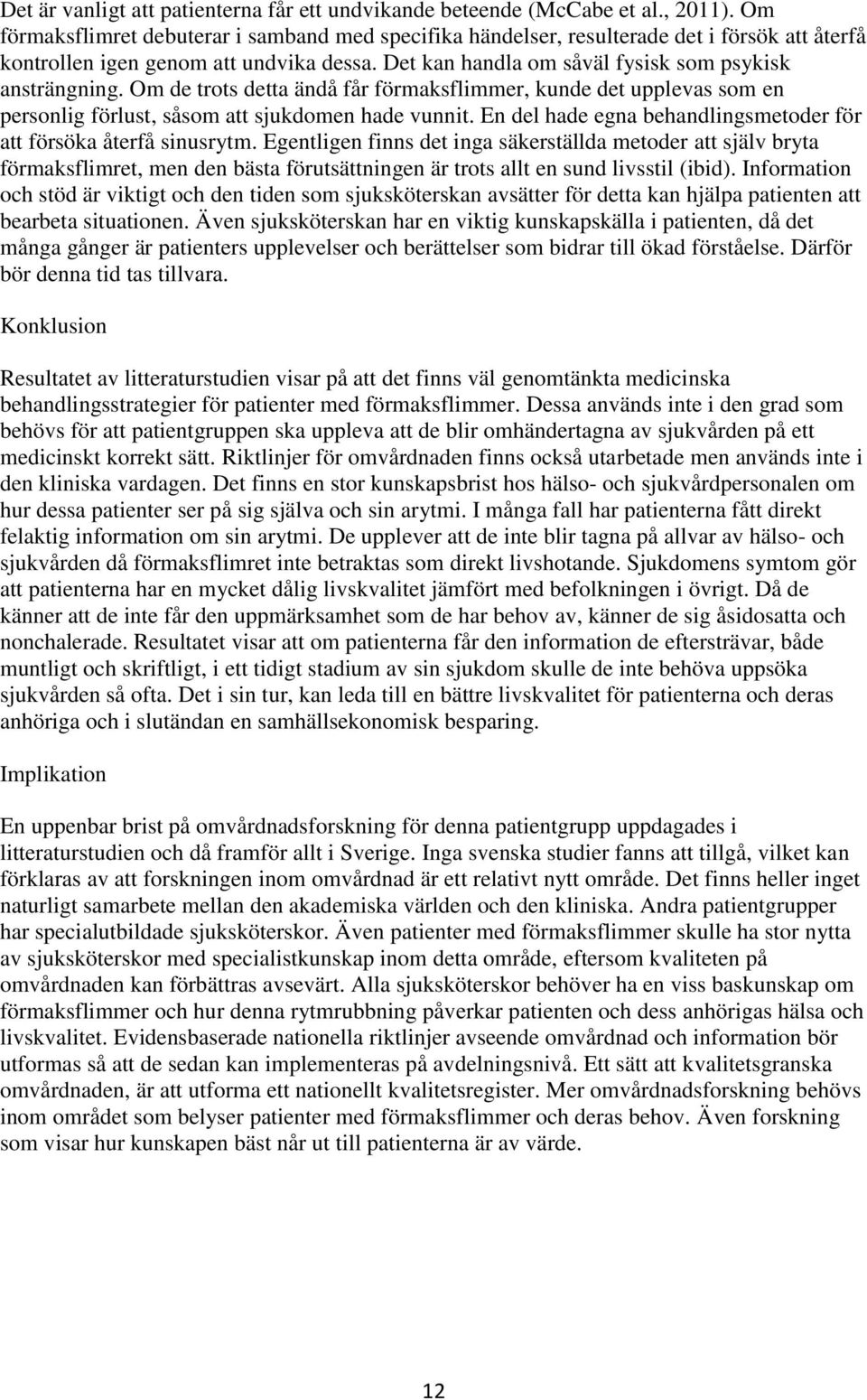 Det är vanligt att patienterna får ett undvikande beteende (McCabe et al., 2011). Om förmaksflimret debuterar i samband med specifika händelser, resulterade det i försök att återfå kontrollen igen genom att undvika dessa. Det kan handla om såväl fysisk som psykisk ansträngning. Om de trots detta ändå får förmaksflimmer, kunde det upplevas som en personlig förlust, såsom att sjukdomen hade vunnit. En del hade egna behandlingsmetoder för att försöka återfå sinusrytm. Egentligen finns det inga säkerställda metoder att själv bryta förmaksflimret, men den bästa förutsättningen är trots allt en sund livsstil (ibid). Information och stöd är viktigt och den tiden som sjuksköterskan avsätter för detta kan hjälpa patienten att bearbeta situationen. Även sjuksköterskan har en viktig kunskapskälla i patienten, då det många gånger är patienters upplevelser och berättelser som bidrar till ökad förståelse. Därför bör denna tid tas tillvara.

Konklusion

Resultatet av litteraturstudien visar på att det finns väl genomtänkta medicinska behandlingsstrategier för patienter med förmaksflimmer. Dessa används inte i den grad som behövs för att patientgruppen ska uppleva att de blir omhändertagna av sjukvården på ett medicinskt korrekt sätt. Riktlinjer för omvårdnaden finns också utarbetade men används inte i den kliniska vardagen. Det finns en stor kunskapsbrist hos hälso- och sjukvårdpersonalen om hur dessa patienter ser på sig själva och sin arytmi. I många fall har patienterna fått direkt felaktig information om sin arytmi. De upplever att de inte blir tagna på allvar av hälso- och sjukvården då förmaksflimret inte betraktas som direkt livshotande. Sjukdomens symtom gör att patienterna har en mycket dålig livskvalitet jämfört med befolkningen i övrigt. Då de känner att de inte får den uppmärksamhet som de har behov av, känner de sig åsidosatta och nonchalerade. Resultatet visar att om patienterna får den information de eftersträvar, både muntligt och skriftligt, i ett tidigt stadium av sin sjukdom skulle de inte behöva uppsöka sjukvården så ofta. Det i sin tur, kan leda till en bättre livskvalitet för patienterna och deras anhöriga och i slutändan en samhällsekonomisk besparing.

Implikation

En uppenbar brist på omvårdnadsforskning för denna patientgrupp uppdagades i litteraturstudien och då framför allt i Sverige. Inga svenska studier fanns att tillgå, vilket kan förklaras av att forskningen inom omvårdnad är ett relativt nytt område. Det finns heller inget naturligt samarbete mellan den akademiska världen och den kliniska. Andra patientgrupper har specialutbildade sjuksköterskor. Även patienter med förmaksflimmer skulle ha stor nytta av sjuksköterskor med specialistkunskap inom detta område, eftersom kvaliteten på omvårdnaden kan förbättras avsevärt. Alla sjuksköterskor behöver ha en viss baskunskap om förmaksflimmer och hur denna rytmrubbning påverkar patienten och dess anhörigas hälsa och livskvalitet. Evidensbaserade nationella riktlinjer avseende omvårdnad och information bör utformas så att de sedan kan implementeras på avdelningsnivå. Ett sätt att kvalitetsgranska omvårdnaden, är att utforma ett nationellt kvalitetsregister. Mer omvårdnadsforskning behövs inom området som belyser patienter med förmaksflimmer och deras behov. Även forskning som visar hur kunskapen bäst når ut till patienterna är av värde.

12